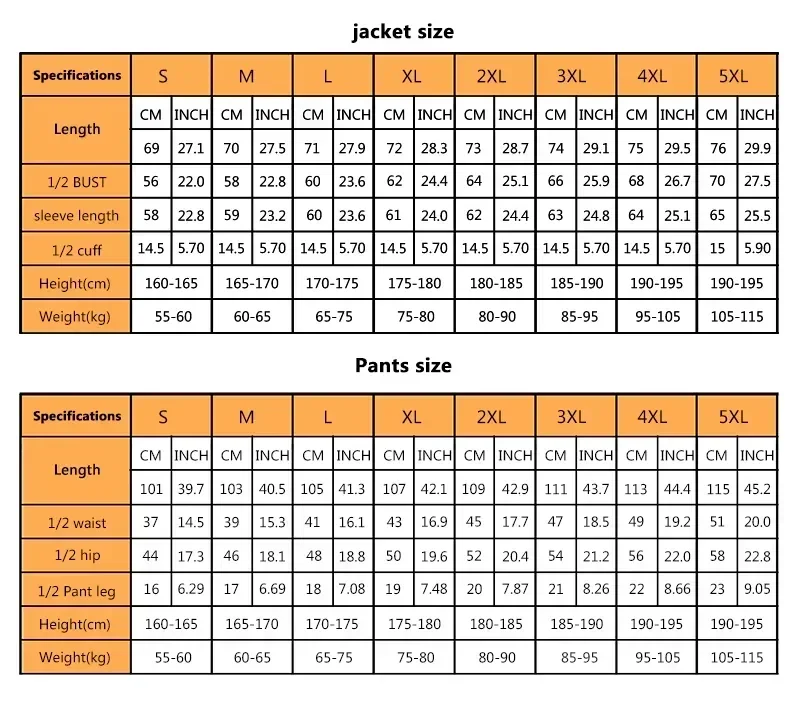 jacket size

| Specifications | S | | M | | L | | XL | | 2XL | | 3XL | | 4XL | | 5XL | |
|---|---|---|---|---|---|---|---|---|---|---|---|---|---|---|---|---|
| Length | CM | INCH | CM | INCH | CM | INCH | CM | INCH | CM | INCH | CM | INCH | CM | INCH | CM | INCH |
| | 69 | 27.1 | 70 | 27.5 | 71 | 27.9 | 72 | 28.3 | 73 | 28.7 | 74 | 29.1 | 75 | 29.5 | 76 | 29.9 |
| 1/2 BUST | 56 | 22.0 | 58 | 22.8 | 60 | 23.6 | 62 | 24.4 | 64 | 25.1 | 66 | 25.9 | 68 | 26.7 | 70 | 27.5 |
| sleeve length | 58 | 22.8 | 59 | 23.2 | 60 | 23.6 | 61 | 24.0 | 62 | 24.4 | 63 | 24.8 | 64 | 25.1 | 65 | 25.5 |
| 1/2 cuff | 14.5 | 5.70 | 14.5 | 5.70 | 14.5 | 5.70 | 14.5 | 5.70 | 14.5 | 5.70 | 14.5 | 5.70 | 14.5 | 5.70 | 15 | 5.90 |
| Height(cm) | 160-165 | | 165-170 | | 170-175 | | 175-180 | | 180-185 | | 185-190 | | 190-195 | | 190-195 | |
| Weight(kg) | 55-60 | | 60-65 | | 65-75 | | 75-80 | | 80-90 | | 85-95 | | 95-105 | | 105-115 | |

Pants size

| Specifications | S | | M | | L | | XL | | 2XL | | 3XL | | 4XL | | 5XL | |
|---|---|---|---|---|---|---|---|---|---|---|---|---|---|---|---|---|
| Length | CM | INCH | CM | INCH | CM | INCH | CM | INCH | CM | INCH | CM | INCH | CM | INCH | CM | INCH |
| | 101 | 39.7 | 103 | 40.5 | 105 | 41.3 | 107 | 42.1 | 109 | 42.9 | 111 | 43.7 | 113 | 44.4 | 115 | 45.2 |
| 1/2 waist | 37 | 14.5 | 39 | 15.3 | 41 | 16.1 | 43 | 16.9 | 45 | 17.7 | 47 | 18.5 | 49 | 19.2 | 51 | 20.0 |
| 1/2 hip | 44 | 17.3 | 46 | 18.1 | 48 | 18.8 | 50 | 19.6 | 52 | 20.4 | 54 | 21.2 | 56 | 22.0 | 58 | 22.8 |
| 1/2 Pant leg | 16 | 6.29 | 17 | 6.69 | 18 | 7.08 | 19 | 7.48 | 20 | 7.87 | 21 | 8.26 | 22 | 8.66 | 23 | 9.05 |
| Height(cm) | 160-165 | | 165-170 | | 170-175 | | 175-180 | | 180-185 | | 185-190 | | 190-195 | | 190-195 | |
| Weight(kg) | 55-60 | | 60-65 | | 65-75 | | 75-80 | | 80-90 | | 85-95 | | 95-105 | | 105-115 | |